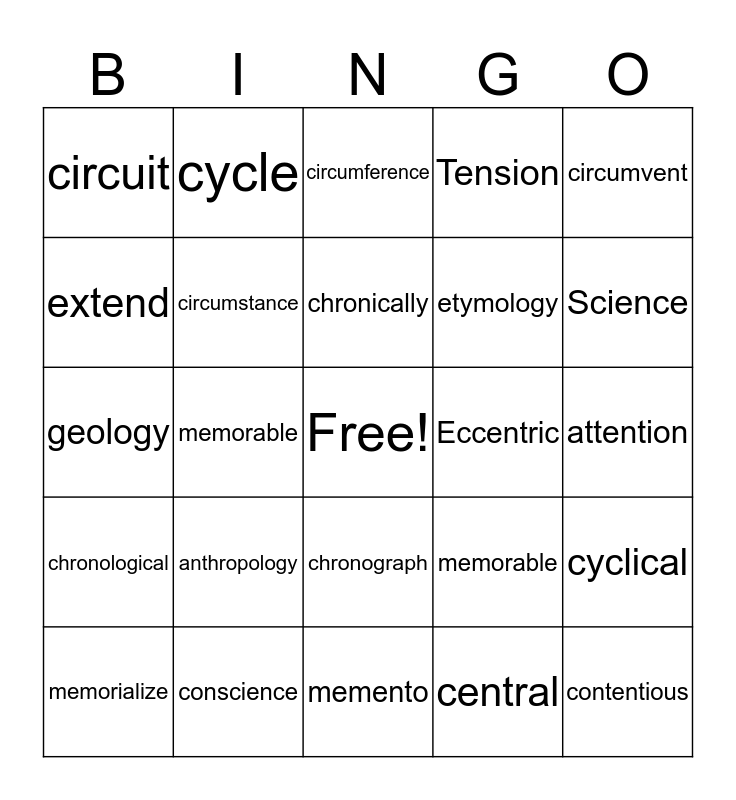 | B | I | N | G | O |
|---|---|---|---|---|
| circuit | cycle | circumference | Tension | circumvent |
| extend | circumstance | chronically | etymology | Science |
| geology | memorable | Free! | Eccentric | attention |
| chronological | anthropology | chronograph | memorable | cyclical |
| memorialize | conscience | memento | central | contentious |